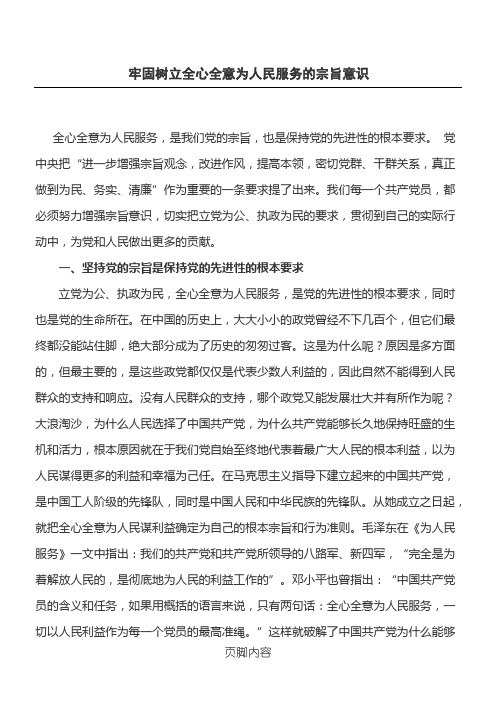 牢固树立全心全意为人民服务的宗旨意识

全心全意为人民服务，是我们党的宗旨，也是保持党的先进性的根本要求。 党中央把“进一步增强宗旨观念，改进作风，提高本领，密切党群、干群关系，真正做到为民、务实、清廉”作为重要的一条要求提了出来。我们每一个共产党员，都必须努力增强宗旨意识，切实把立党为公、执政为民的要求，贯彻到自己的实际行动中，为党和人民做出更多的贡献。

一、坚持党的宗旨是保持党的先进性的根本要求

立党为公、执政为民，全心全意为人民服务，是党的先进性的根本要求，同时也是党的生命所在。在中国的历史上，大大小小的政党曾经不下几百个，但它们最终都没能站住脚，绝大部分成为了历史的匆匆过客。这是为什么呢？原因是多方面的，但最主要的，是这些政党都仅仅是代表少数人利益的，因此自然不能得到人民群众的支持和响应。没有人民群众的支持，哪个政党又能发展壮大并有所作为呢？大浪淘沙，为什么人民选择了中国共产党，为什么共产党能够长久地保持旺盛的生机和活力，根本原因就在于我们党自始至终地代表着最广大人民的根本利益，以为人民谋得更多的利益和幸福为己任。在马克思主义指导下建立起来的中国共产党，是中国工人阶级的先锋队，同时是中国人民和中华民族的先锋队。从她成立之日起，就把全心全意为人民谋利益确定为自己的根本宗旨和行为准则。毛泽东在《为人民服务》一文中指出：我们的共产党和共产党所领导的八路军、新四军，“完全是为着解放人民的，是彻底地为人民的利益工作的”。邓小平也曾指出：“中国共产党员的含义和任务，如果用概括的语言来说，只有两句话：全心全意为人民服务，一切以人民利益作为每一个党员的最高准绳。”这样就破解了中国共产党为什么能够

页脚内容